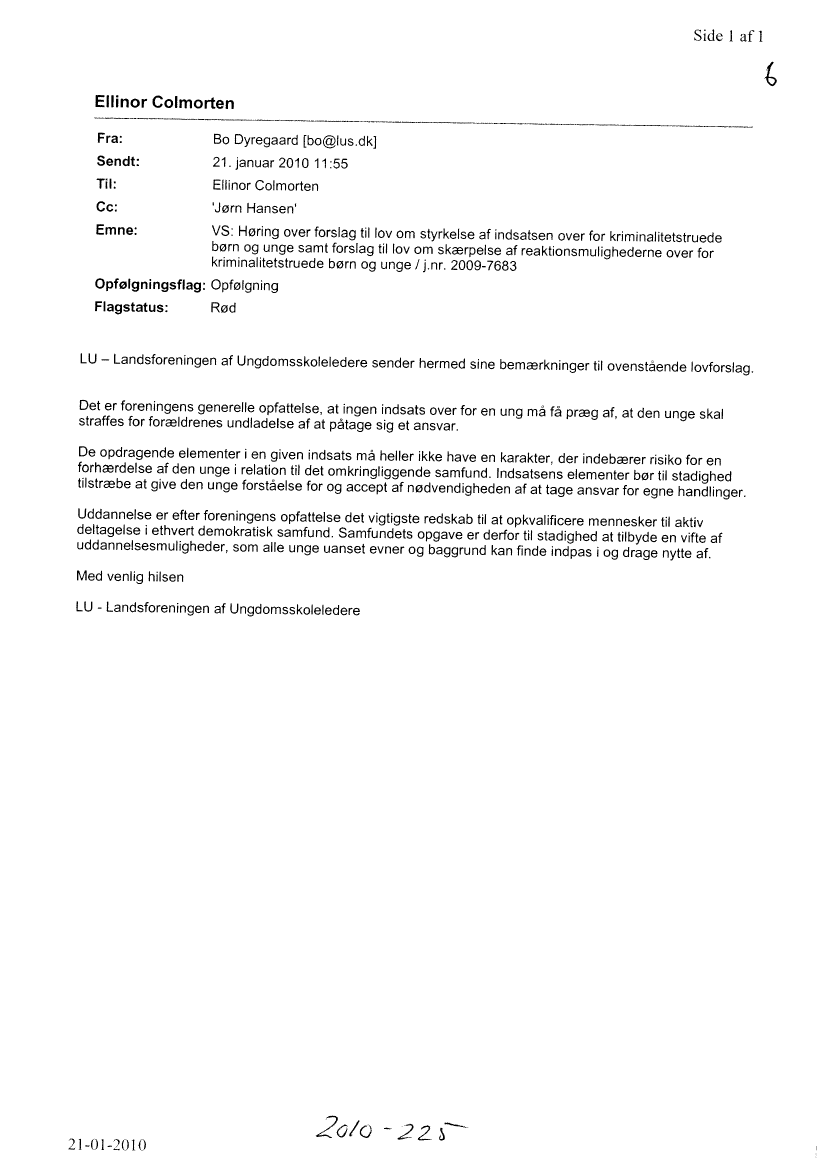 Side 1 af 1

6

Ellinor Colmorten

Fra: Bo Dyregaard [bo@lus.dk]
Sendt: 21. januar 2010 11:55
Til: Ellinor Colmorten
Cc: 'Jørn Hansen'
Emne: VS: Høring over forslag til lov om styrkelse af indsatsen over for kriminalitetstruede børn og unge samt forslag til lov om skærpelse af reaktionsmulighederne over for kriminalitetstruede børn og unge / j.nr. 2009-7683
Opfølgningsflag: Opfølgning
Flagstatus: Rød

LU – Landsforeningen af Ungdomsskoleledere sender hermed sine bemærkninger til ovenstående lovforslag.

Det er foreningens generelle opfattelse, at ingen indsats over for en ung må få præg af, at den unge skal straffes for forældrenes undladelse af at påtage sig et ansvar.

De opdragende elementer i en given indsats må heller ikke have en karakter, der indebærer risiko for en forhærdelse af den unge i relation til det omkringliggende samfund. Indsatsens elementer bør til stadighed tilstræbe at give den unge forståelse for og accept af nødvendigheden af at tage ansvar for egne handlinger.

Uddannelse er efter foreningens opfattelse det vigtigste redskab til at opkvalificere mennesker til aktiv deltagelse i ethvert demokratisk samfund. Samfundets opgave er derfor til stadighed at tilbyde en vifte af uddannelsesmuligheder, som alle unge uanset evner og baggrund kan finde indpas i og drage nytte af.

Med venlig hilsen

LU - Landsforeningen af Ungdomsskoleledere

21-01-2010

2010 - 225